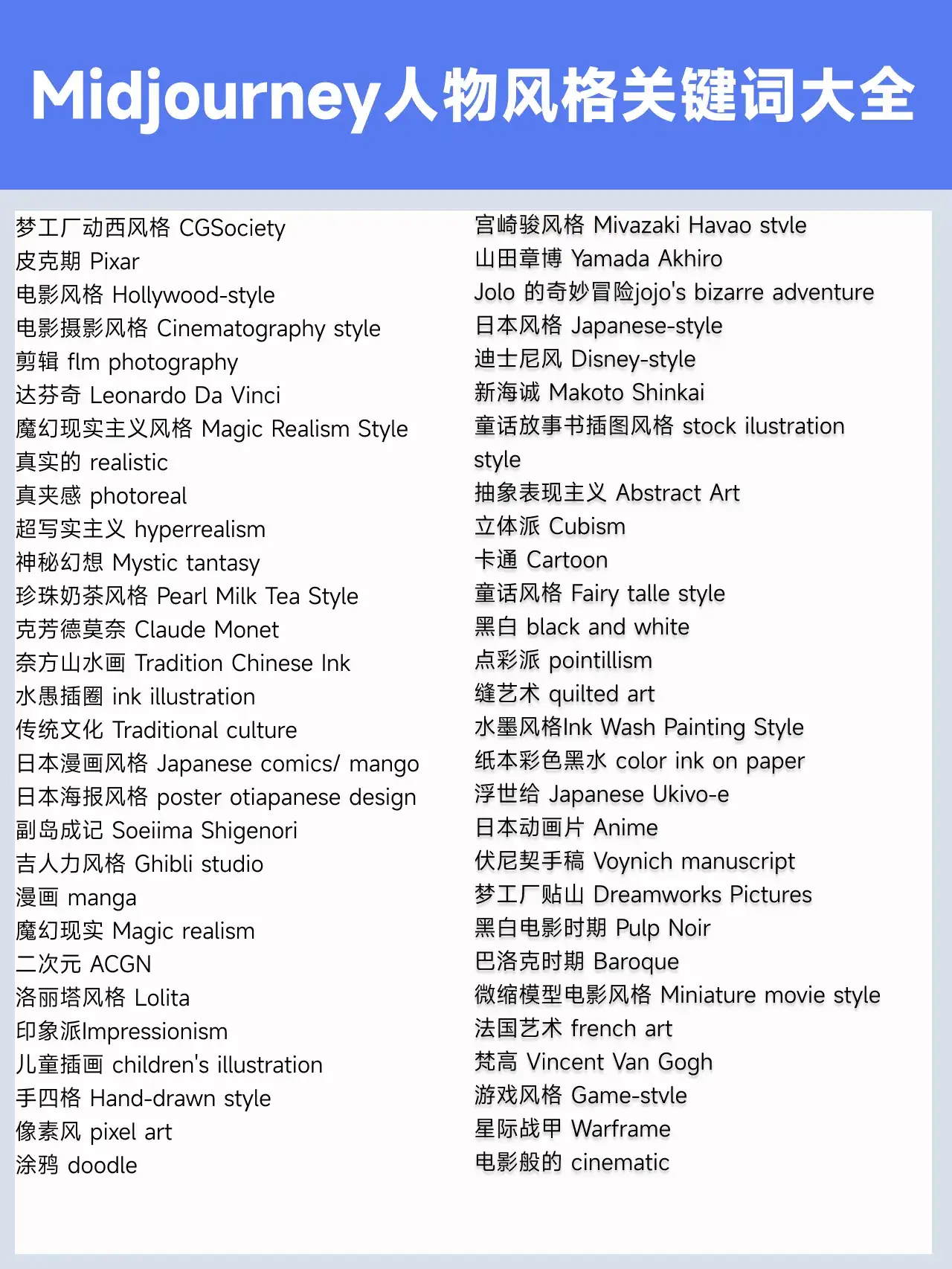 Midjourney人物风格关键词大全

梦工厂动西风格 CGSociety
皮克期 Pixar
电影风格 Hollywood-style
电影摄影风格 Cinematography style
剪辑 flm photography
达芬奇 Leonardo Da Vinci
魔幻现实主义风格 Magic Realism Style
真实的 realistic
真夹感 photoreal
超写实主义 hyperrealism
神秘幻想 Mystic tantasy
珍珠奶茶风格 Pearl Milk Tea Style
克芳德莫奈 Claude Monet
奈方山水画 Tradition Chinese Ink
水愚插圈 ink illustration
传统文化 Traditional culture
日本漫画风格 Japanese comics/ mango
日本海报风格 poster otiapanese design
副岛成记 Soeiima Shigenori
吉人力风格 Ghibli studio
漫画 manga
魔幻现实 Magic realism
二次元 ACGN
洛丽塔风格 Lolita
印象派Impressionism
儿童插画 children's illustration
手四格 Hand-drawn style
像素风 pixel art
涂鸦 doodle

宫崎骏风格 Mivazaki Havao stvle
山田章博 Yamada Akhiro
Jolo 的奇妙冒险jojo's bizarre adventure
日本风格 Japanese-style
迪士尼风 Disney-style
新海诚 Makoto Shinkai
童话放事书插图风格 stock ilustration style
抽象表现主义 Abstract Art
立体派 Cubism
卡通 Cartoon
童话风格 Fairy talle style
黑白 black and white
点彩派 pointillism
缝艺术 quilted art
水墨风格Ink Wash Painting Style
纸本彩色黑水 color ink on paper
浮世给 Japanese Ukivo-e
日本动画片 Anime
伏尼契手稿 Voynich manuscript
梦工厂贴山 Dreamworks Pictures
黑白电影时期 Pulp Noir
巴洛克时期 Baroque
微缩模型电影风格 Miniature movie style
法国艺术 french art
梵高 Vincent Van Gogh
游戏风格 Game-stvle
星际战甲 Warframe
电影般的 cinematic